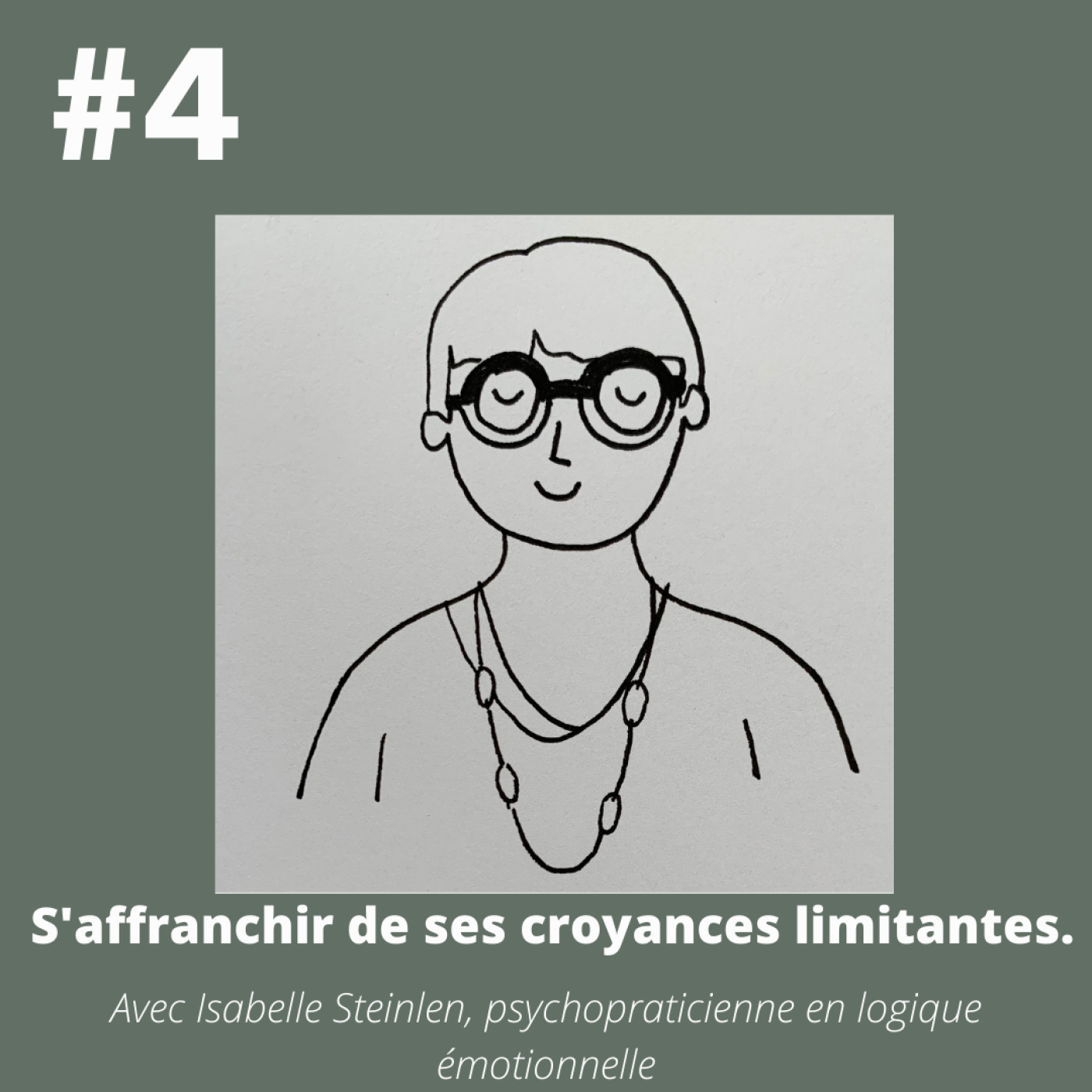 #4

S'affranchir de ses croyances limitantes.

Avec Isabelle Steinlen, psychopraticienne en logique émotionnelle